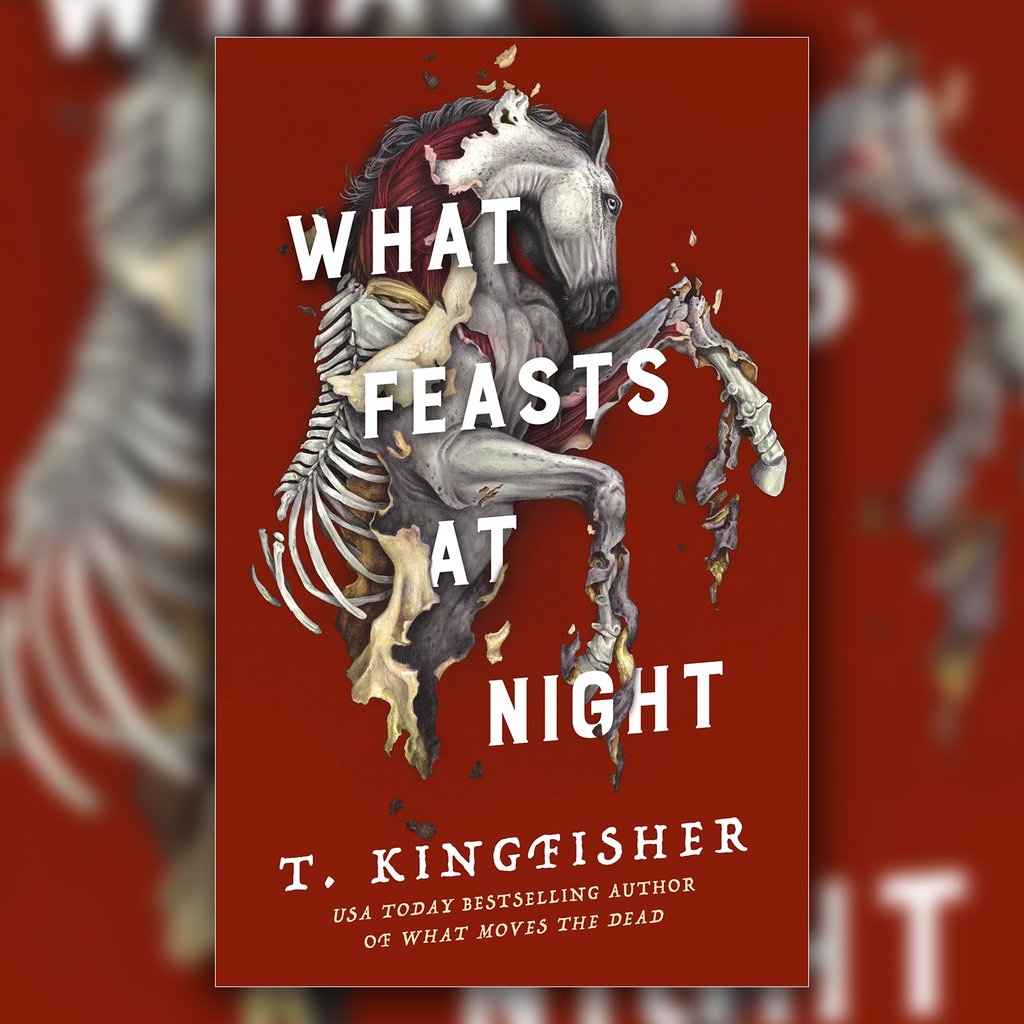 WHAT FEASTS AT NIGHT

T. KINGFISHER

USA TODAY BESTSELLING AUTHOR OF WHAT MOVES THE DEAD